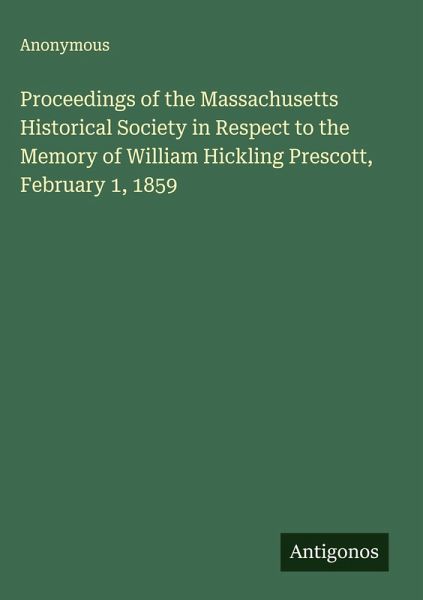 Anonymous

Proceedings of the Massachusetts Historical Society in Respect to the Memory of William Hickling Prescott, February 1, 1859

Antigonos